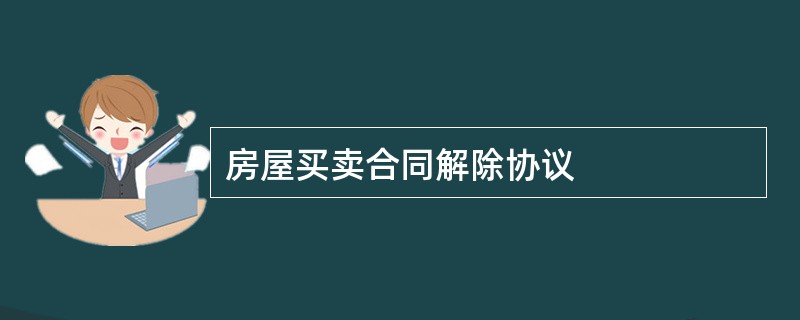 房屋买卖合同解除协议